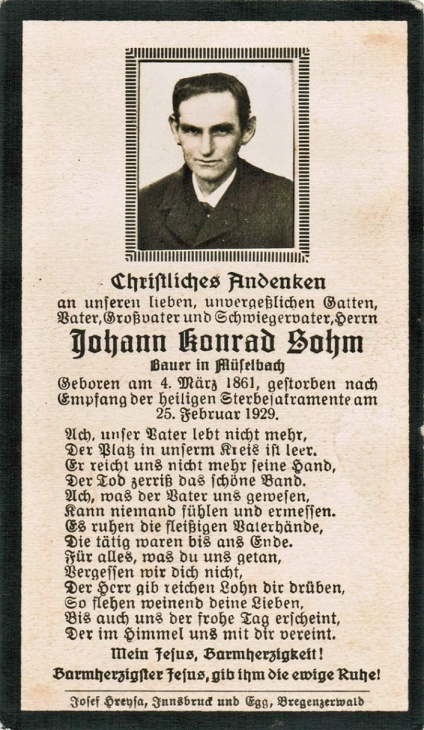 Christliches Andenken

an unseren lieben, unvergeßlichen Gatten, Vater, Großvater und Schwiegervater, Herrn

Johann Konrad Sohm

Bauer in Müselbach

Geboren am 4. März 1861, gestorben nach Empfang der heiligen Sterbesakramente am 25. Februar 1929.

Ach, unser Vater lebt nicht mehr,
Der Platz in unserm Kreis ist leer.
Er reicht uns nicht mehr seine Hand,
Der Tod zerriß das schöne Band.
Ach, was der Vater uns gewesen,
Kann niemand fühlen und ermessen.
Es ruhen die fleißigen Vaterhände,
Die tätig waren bis ans Ende.
Für alles, was du uns getan,
Vergessen wir dich nicht,
Der Herr gib reichen Lohn dir drüben,
So flehen weinend deine Lieben,
Bis auch uns der frohe Tag erscheint,
Der im Himmel uns mit dir vereint.

Mein Jesus, Barmherzigkeit!

Barmherzigster Jesus, gib ihm die ewige Ruhe!

Josef Hreysa, Innsbruck und Egg, Bregenzerwald